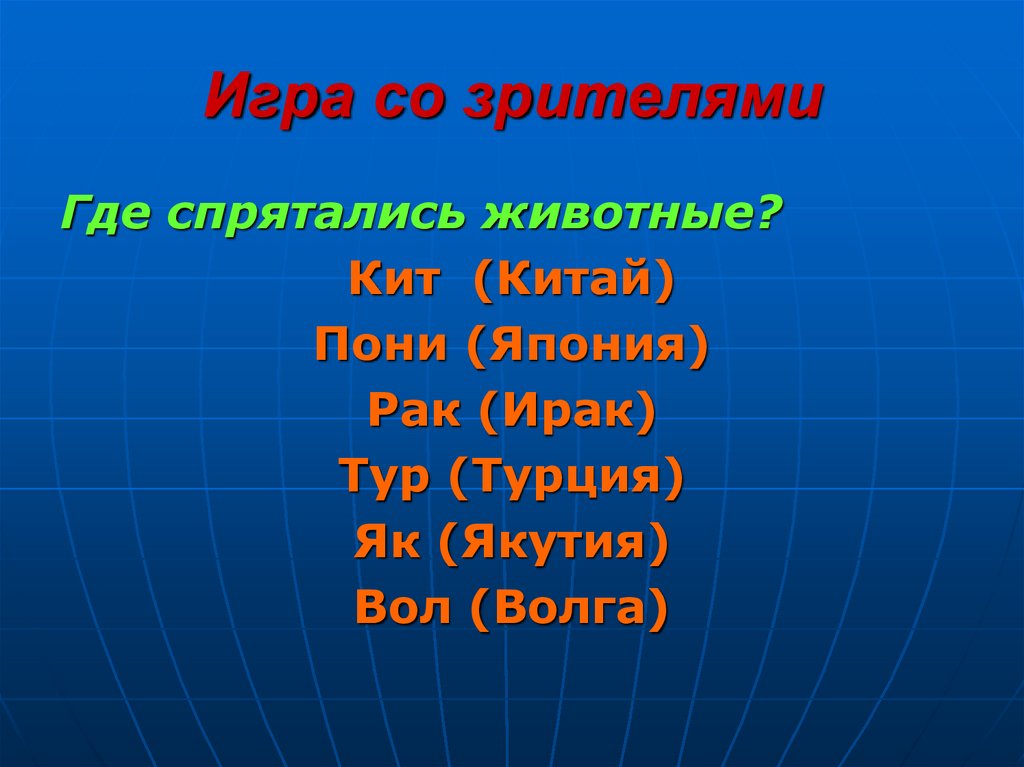 Игра со зрителями

Где спрятались животные?

Кит (Китай)
Пони (Япония)
Рак (Ирак)
Тур (Турция)
Як (Якутия)
Вол (Волга)